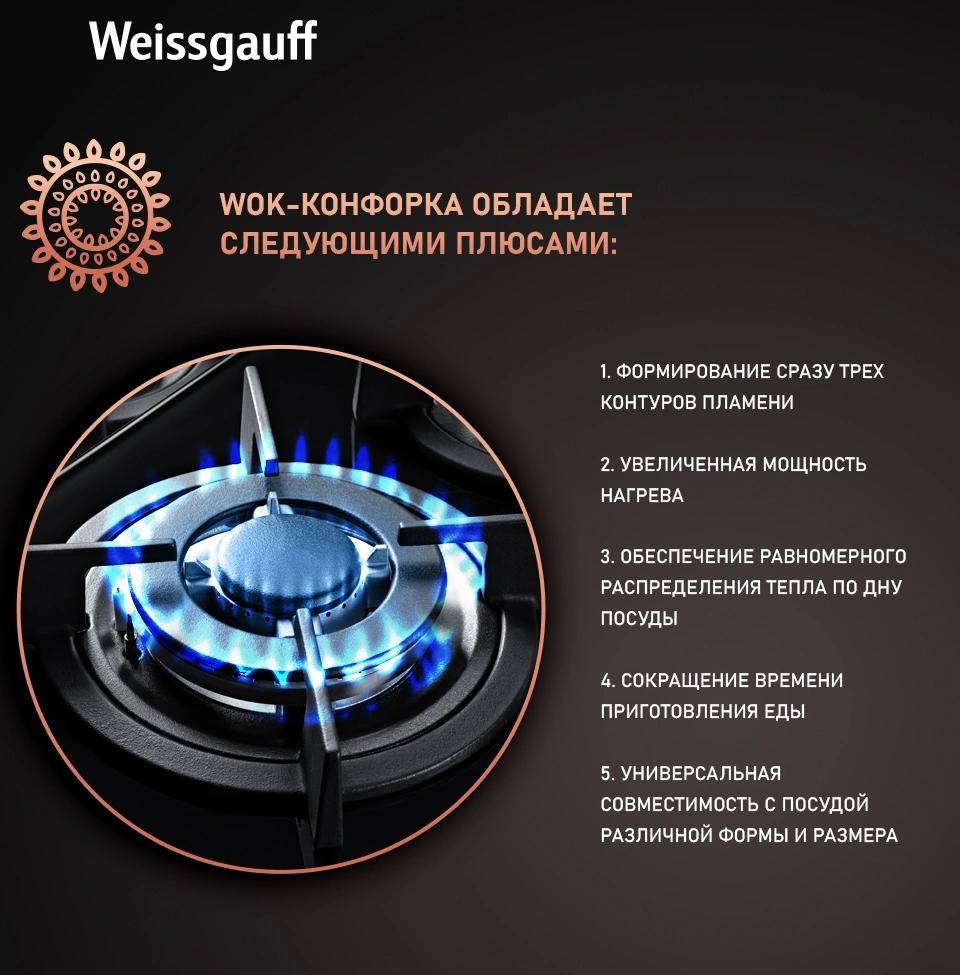 Weissgauff

WOK-КОНФОРКА ОБЛАДАЕТ СЛЕДУЮЩИМИ ПЛЮСАМИ:

1. ФОРМИРОВАНИЕ СРАЗУ ТРЕХ КОНТУРОВ ПЛАМЕНИ

2. УВЕЛИЧЕННАЯ МОЩНОСТЬ НАГРЕВА

3. ОБЕСПЕЧЕНИЕ РАВНОМЕРНОГО РАСПРЕДЕЛЕНИЯ ТЕПЛА ПО ДНУ ПОСУДЫ

4. СОКРАЩЕНИЕ ВРЕМЕНИ ПРИГОТОВЛЕНИЯ ЕДЫ

5. УНИВЕРСАЛЬНАЯ СОВМЕСТИМОСТЬ С ПОСУДОЙ РАЗЛИЧНОЙ ФОРМЫ И РАЗМЕРА